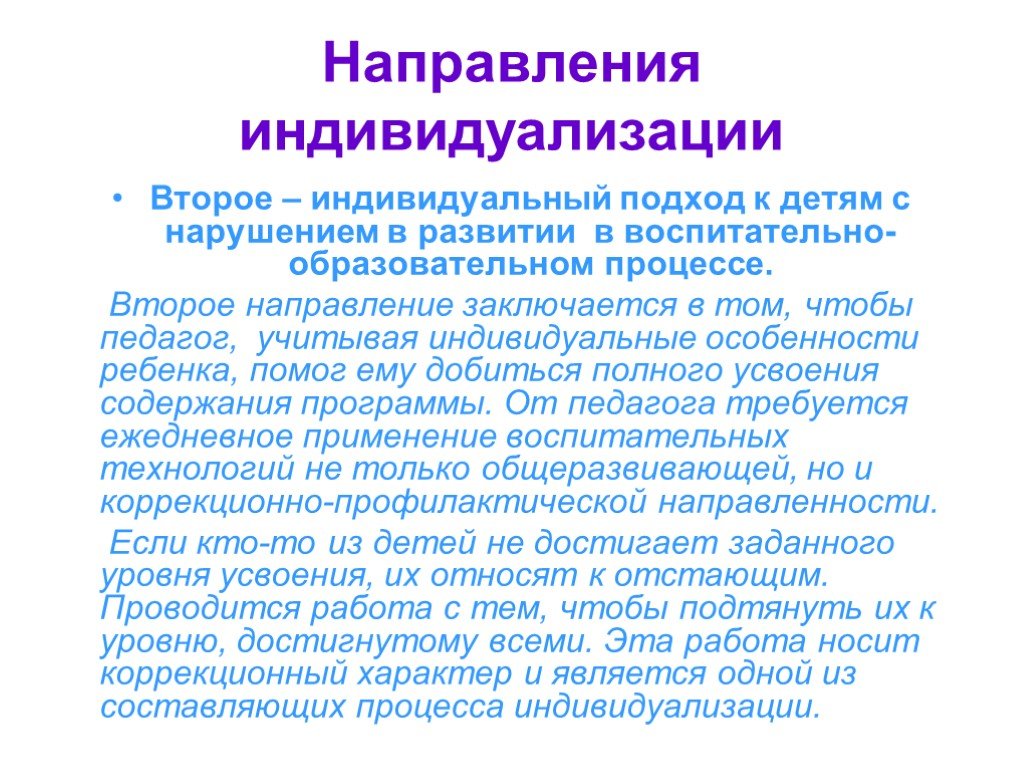 Направления индивидуализации

• Второе – индивидуальный подход к детям с нарушением в развитии в воспитательно-образовательном процессе.

Второе направление заключается в том, чтобы педагог, учитывая индивидуальные особенности ребенка, помог ему добиться полного усвоения содержания программы. От педагога требуется ежедневное применение воспитательных технологий не только общеразвивающей, но и коррекционно-профилактической направленности.

Если кто-то из детей не достигает заданного уровня усвоения, их относят к отстающим. Проводится работа с тем, чтобы подтянуть их к уровню, достигнутому всеми. Эта работа носит коррекционный характер и является одной из составляющих процесса индивидуализации.